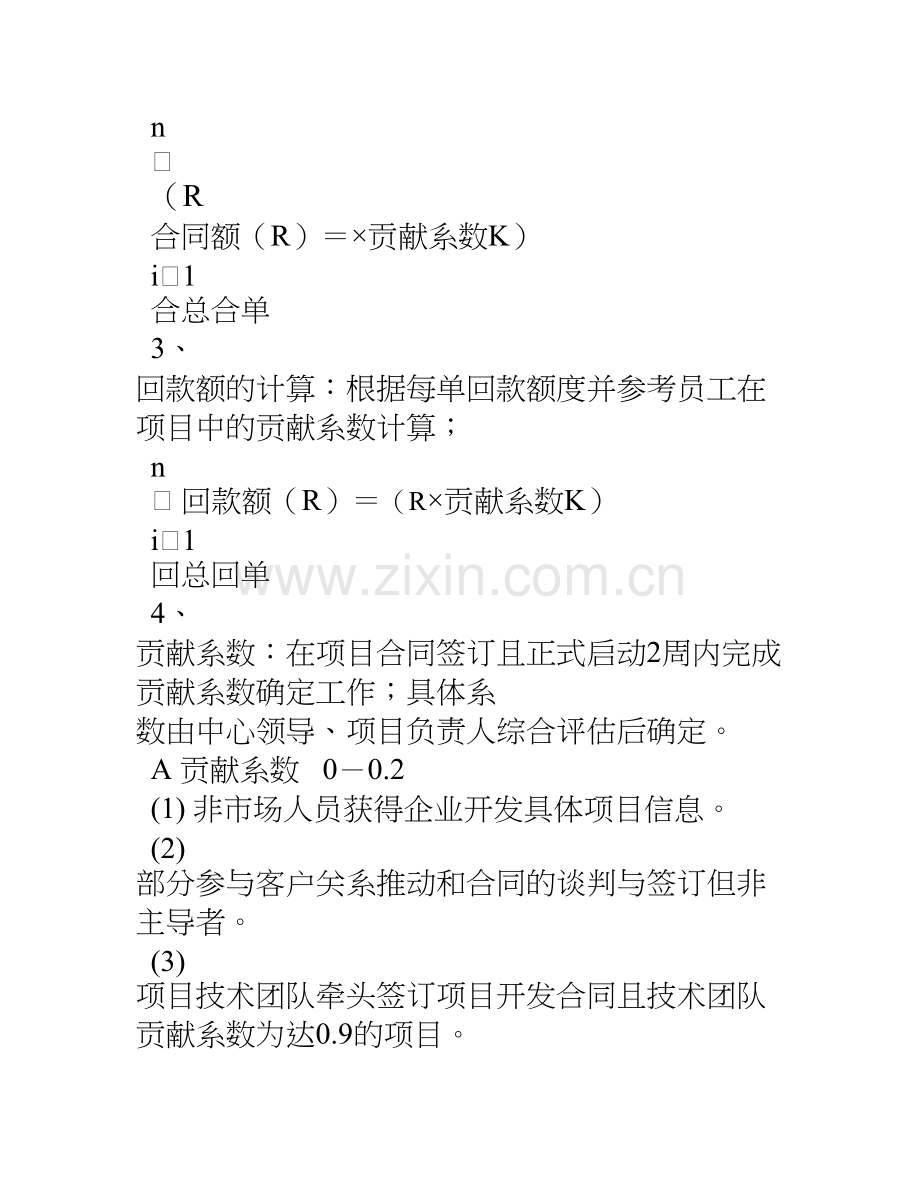 n
□
（R
合同额（R）＝×贡献系数K）
i□1
合总合单
3、
回款额的计算：根据每单回款额度并参考员工在项目中的贡献系数计算；
n
□ 回款额（R）＝（R×贡献系数K）
i□1
回总回单
4、
贡献系数：在项目合同签订且正式启动2周内完成贡献系数确定工作；具体系数由中心领导、项目负责人综合评估后确定。
A 贡献系数 0－0.2
(1) 非市场人员获得企业开发具体项目信息。
(2)
部分参与客户关系推动和合同的谈判与签订但非主导者。
(3)
项目技术团队牵头签订项目开发合同且技术团队贡献系数为达0.9的项目。

www.zixin.com.cn